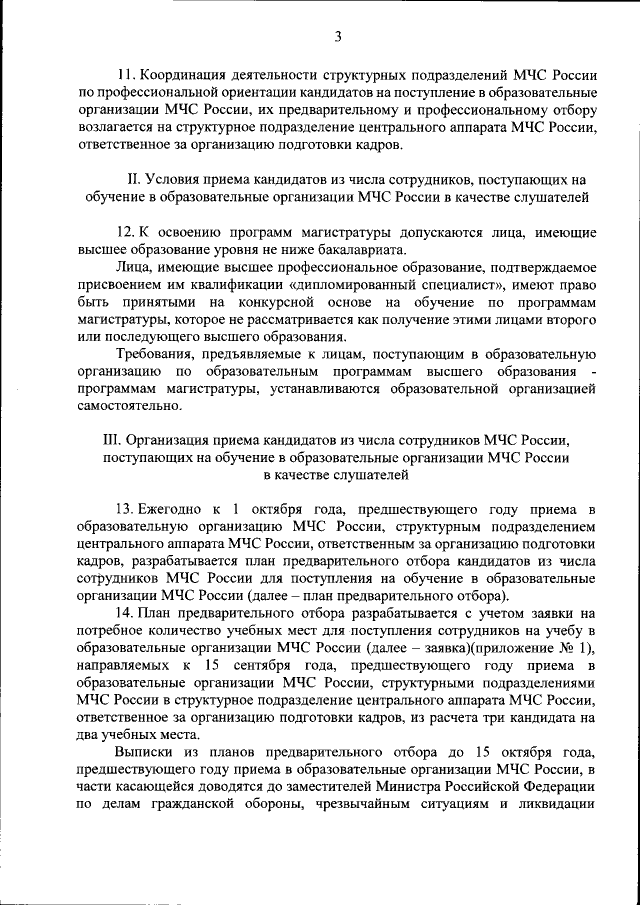 3

11. Координация деятельности структурных подразделений МЧС России по профессиональной ориентации кандидатов на поступление в образовательные организации МЧС России, их предварительному и профессиональному отбору возлагается на структурное подразделение центрального аппарата МЧС России, ответственное за организацию подготовки кадров.

II. Условия приема кандидатов из числа сотрудников, поступающих на обучение в образовательные организации МЧС России в качестве слушателей

12. К освоению программ магистратуры допускаются лица, имеющие высшее образование уровня не ниже бакалавриата.

Лица, имеющие высшее профессиональное образование, подтверждаемое присвоением им квалификации «дипломированный специалист», имеют право быть принятыми на конкурсной основе на обучение по программам магистратуры, которое не рассматривается как получение этими лицами второго или последующего высшего образования.

Требования, предъявляемые к лицам, поступающим в образовательную организацию по образовательным программам высшего образования - программам магистратуры, устанавливаются образовательной организацией самостоятельно.

III. Организация приема кандидатов из числа сотрудников МЧС России, поступающих на обучение в образовательные организации МЧС России в качестве слушателей

13. Ежегодно к 1 октября года, предшествующего году приема в образовательную организацию МЧС России, структурным подразделением центрального аппарата МЧС России, ответственным за организацию подготовки кадров, разрабатывается план предварительного отбора кандидатов из числа сотрудников МЧС России для поступления на обучение в образовательные организации МЧС России (далее – план предварительного отбора).

14. План предварительного отбора разрабатывается с учетом заявки на потребное количество учебных мест для поступления сотрудников на учебу в образовательные организации МЧС России (далее – заявка)(приложение № 1), направляемых к 15 сентября года, предшествующего году приема в образовательные организации МЧС России, структурными подразделениями МЧС России в структурное подразделение центрального аппарата МЧС России, ответственное за организацию подготовки кадров, из расчета три кандидата на два учебных места.

Выписки из планов предварительного отбора до 15 октября года, предшествующего году приема в образовательные организации МЧС России, в части касающейся доводятся до заместителей Министра Российской Федерации по делам гражданской обороны, чрезвычайным ситуациям и ликвидации